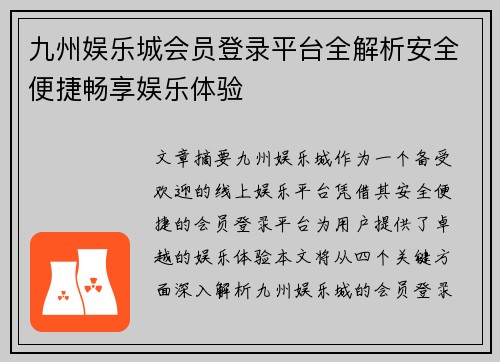 九州娱乐城会员登录平台全解析安全便捷畅享娱乐体验

文章摘要九州娱乐城作为一个备受欢迎的线上娱乐平台凭借其安全便捷的会员登录平台为用户提供了卓越的娱乐体验本文将从四个关键方面深入解析九州娱乐城的会员登录